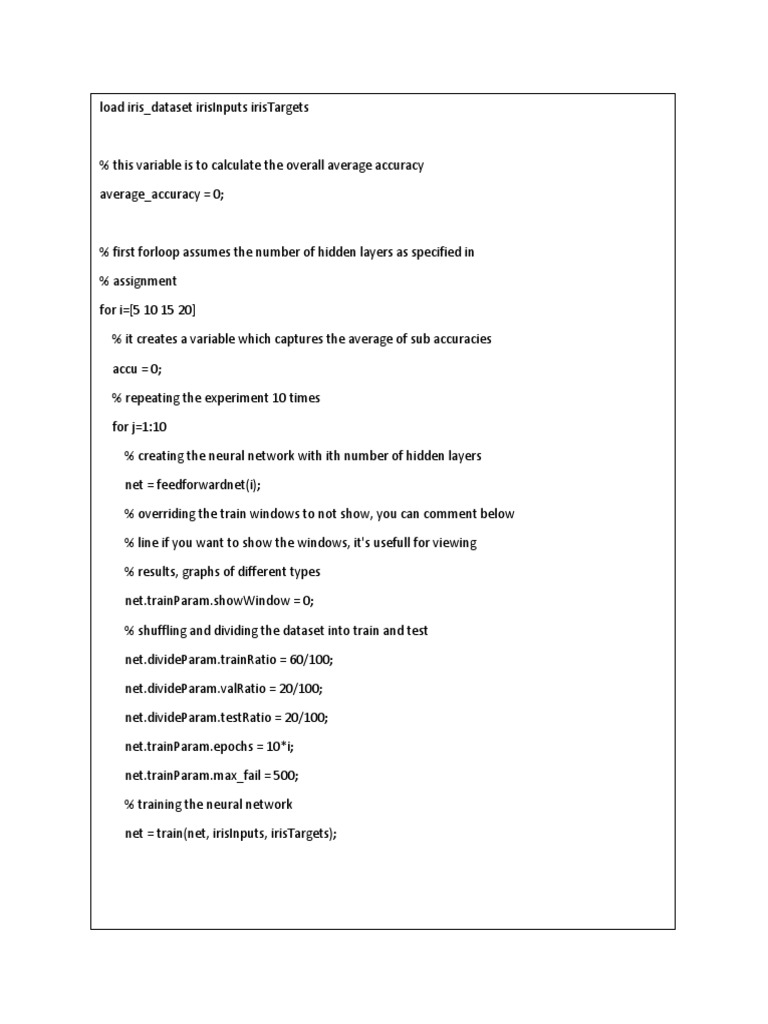 load iris_dataset irisInputs irisTargets

% this variable is to calculate the overall average accuracy

average_accuracy = 0;

% first forloop assumes the number of hidden layers as specified in

% assignment

for i=[5 10 15 20]

% it creates a variable which captures the average of sub accuracies

accu = 0;

% repeating the experiment 10 times

for j=1:10

% creating the neural network with ith number of hidden layers

net = feedforwardnet(i);

% overriding the train windows to not show, you can comment below

% line if you want to show the windows, it's usefull for viewing

% results, graphs of different types

net.trainParam.showWindow = 0;

% shuffling and dividing the dataset into train and test

net.divideParam.trainRatio = 60/100;

net.divideParam.valRatio = 20/100;

net.divideParam.testRatio = 20/100;

net.trainParam.epochs = 10*i;

net.trainParam.max_fail = 500;

% training the neural network

net = train(net, irisInputs, irisTargets);